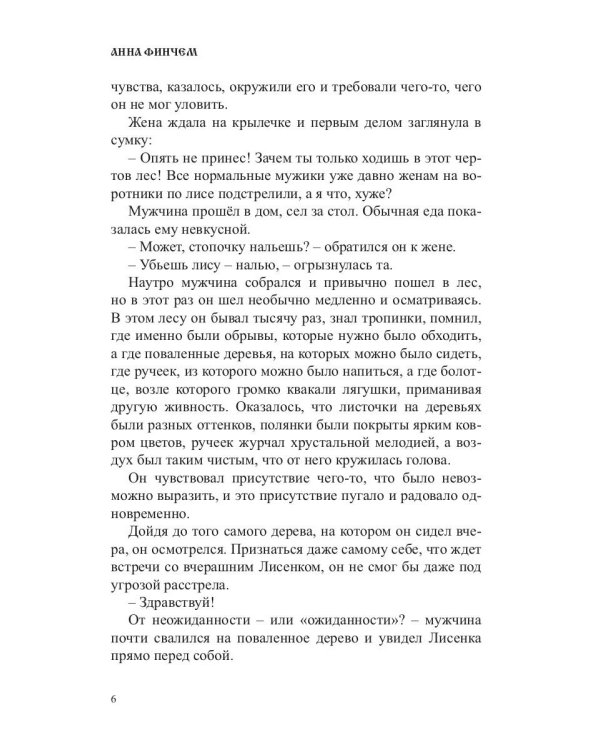 АННА ФИНЧЕМ

чувства, казалось, окружили его и требовали чего-то, чего он не мог уловить.

Жена ждала на крылечке и первым делом заглянула в сумку:

– Опять не принес! Зачем ты только ходишь в этот чертов лес! Все нормальные мужики уже давно женам на воротники по лисе подстрелили, а я что, хуже?

Мужчина прошёл в дом, сел за стол. Обычная еда показалась ему невкусной.

– Может, стопочку нальешь? – обратился он к жене.

– Убьешь лису – налью, – огрызнулась та.

Наутро мужчина собрался и привычно пошел в лес, но в этот раз он шел необычно медленно и осматриваясь. В этом лесу он бывал тысячу раз, знал тропинки, помнил, где именно были обрывы, которые нужно было обходить, а где поваленные деревья, на которых можно было сидеть, где ручеек, из которого можно было напиться, а где болотце, возле которого громко квакали лягушки, приманивая другую живность. Оказалось, что листочки на деревьях были разных оттенков, полянки были покрыты ярким ковром цветов, ручеек журчал хрустальной мелодией, а воздух был таким чистым, что от него кружилась голова.

Он чувствовал присутствие чего-то, что было невозможно выразить, и это присутствие пугало и радовало одновременно.

Дойдя до того самого дерева, на котором он сидел вчера, он осмотрелся. Признаться даже самому себе, что ждет встречи со вчерашним Лисенком, он не смог бы даже под угрозой расстрела.

– Здравствуй!

От неожиданности – или «ожиданности»? – мужчина почти свалился на поваленное дерево и увидел Лисенка прямо перед собой.

6